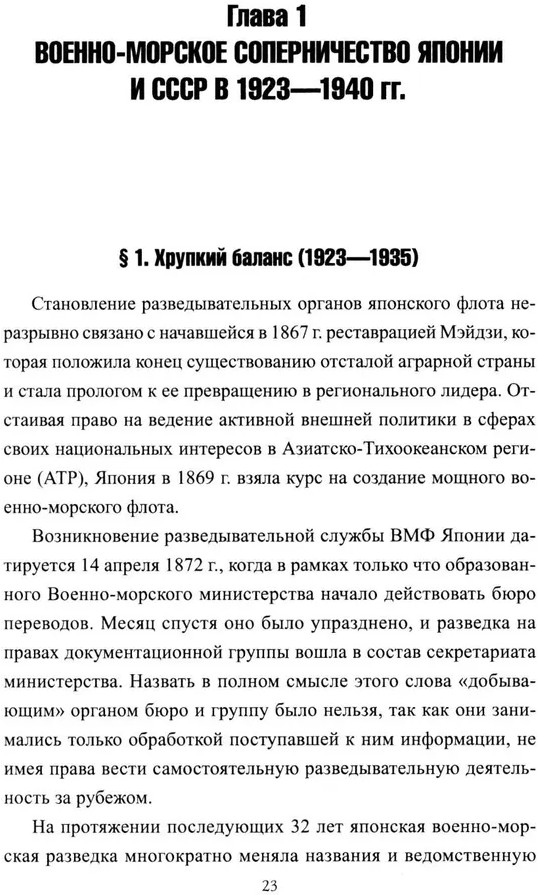 Глава 1
ВОЕННО-МОРСКОЕ СОПЕРНИЧЕСТВО ЯПОНИИ И СССР В 1923—1940 гг.

§ 1. Хрупкий баланс (1923—1935)

Становление разведывательных органов японского флота неразрывно связано с начавшейся в 1867 г. реставрацией Мэйдзи, которая положила конец существованию отсталой аграрной страны и стала прологом к ее превращению в регионального лидера. Отстаивая право на ведение активной внешней политики в сферах своих национальных интересов в Азиатско-Тихоокеанском регионе (АТР), Япония в 1869 г. взяла курс на создание мощного военно-морского флота.

Возникновение разведывательной службы ВМФ Японии датируется 14 апреля 1872 г., когда в рамках только что образованного Военно-морского министерства начало действовать бюро переводов. Месяц спустя оно было упразднено, и разведка на правах документационной группы вошла в состав секретариата министерства. Назвать в полном смысле этого слова «добывающим» органом бюро и группу было нельзя, так как они занимались только обработкой поступавшей к ним информации, не имея права вести самостоятельную разведывательную деятельность за рубежом.

На протяжении последующих 32 лет японская военно-морская разведка многократно меняла названия и ведомственную

23